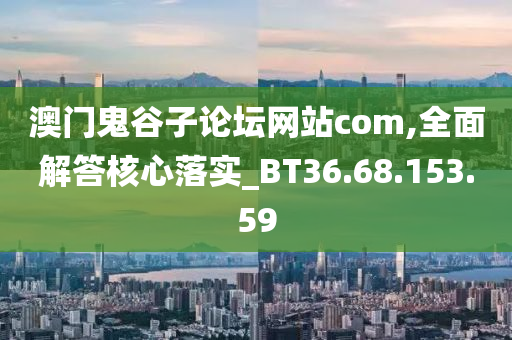 澳门鬼谷子论坛网站com,全面解答核心落实_BT36.68.153.59